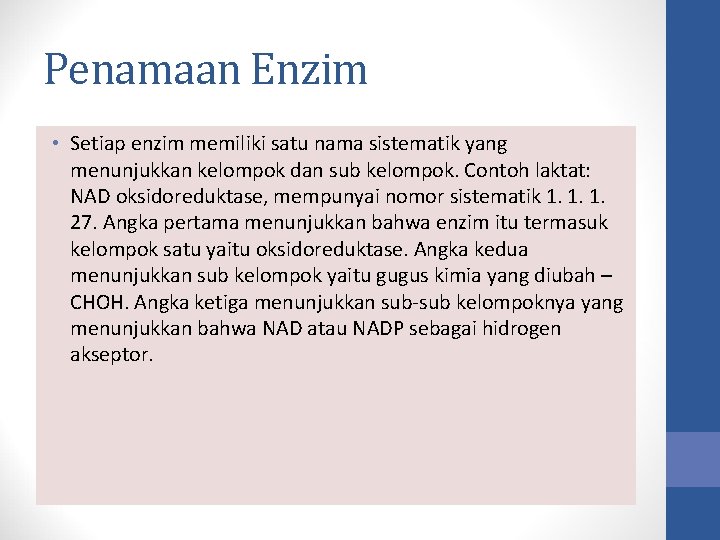 Penamaan Enzim

• Setiap enzim memiliki satu nama sistematik yang menunjukkan kelompok dan sub kelompok. Contoh laktat: NAD oksidoreduktase, mempunyai nomor sistematik 1. 1. 1. 27. Angka pertama menunjukkan bahwa enzim itu termasuk kelompok satu yaitu oksidoreduktase. Angka kedua menunjukkan sub kelompok yaitu gugus kimia yang diubah – CHOH. Angka ketiga menunjukkan sub-sub kelompoknya yang menunjukkan bahwa NAD atau NADP sebagai hidrogen akseptor.